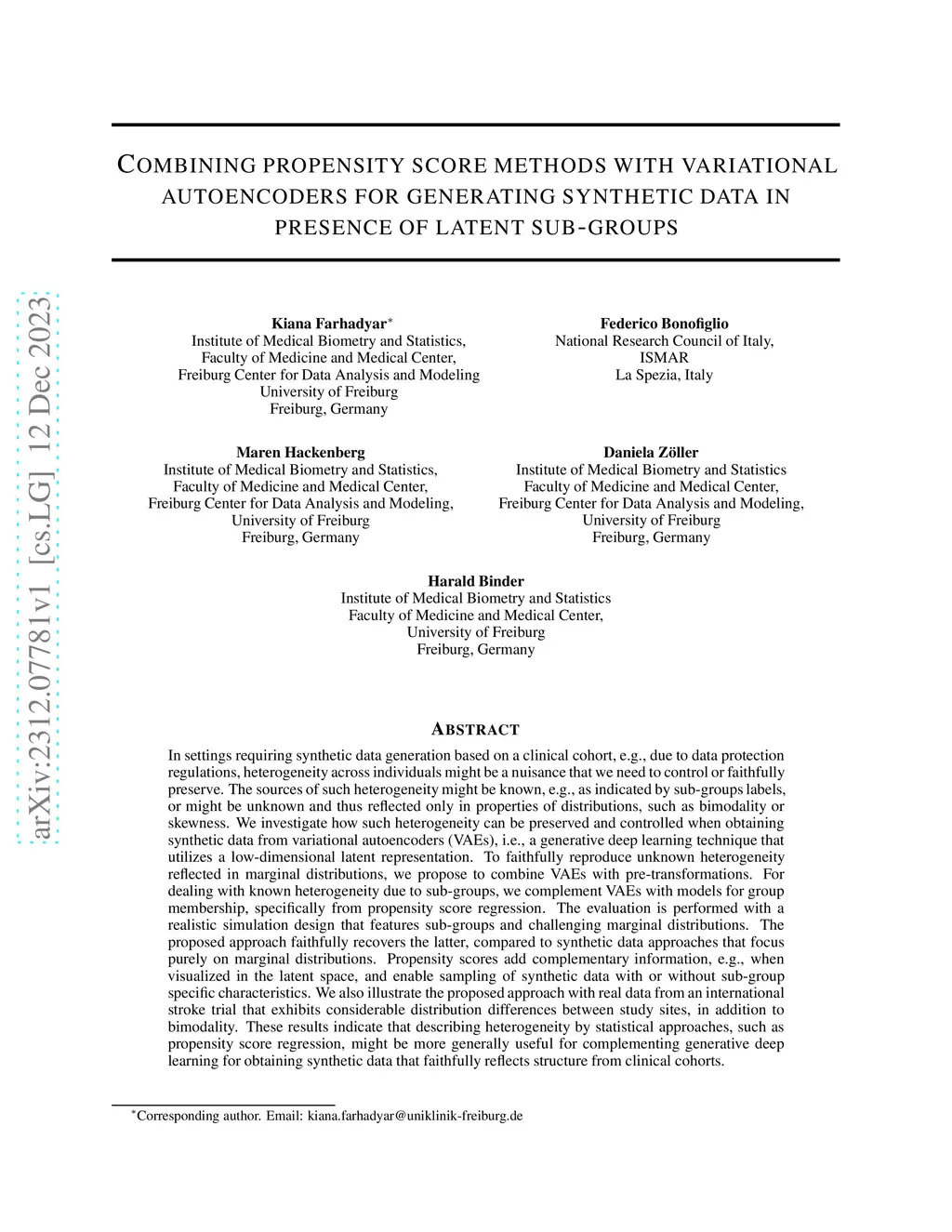 arXiv:2312.07781v1 [cs.LG] 12 Dec 2023

COMBINING PROPENSITY SCORE METHODS WITH VARIATIONAL AUTOENCODERS FOR GENERATING SYNTHETIC DATA IN PRESENCE OF LATENT SUB-GROUPS

Kiana Farhadyar*
Institute of Medical Biometry and Statistics,
Faculty of Medicine and Medical Center,
Freiburg Center for Data Analysis and Modeling
University of Freiburg
Freiburg, Germany

Federico Bonofiglio
National Research Council of Italy,
ISMAR
La Spezia, Italy

Maren Hackenberg
Institute of Medical Biometry and Statistics,
Faculty of Medicine and Medical Center,
Freiburg Center for Data Analysis and Modeling,
University of Freiburg
Freiburg, Germany

Daniela Zöller
Institute of Medical Biometry and Statistics
Faculty of Medicine and Medical Center,
Freiburg Center for Data Analysis and Modeling,
University of Freiburg
Freiburg, Germany

Harald Binder
Institute of Medical Biometry and Statistics
Faculty of Medicine and Medical Center,
University of Freiburg
Freiburg, Germany

ABSTRACT

In settings requiring synthetic data generation based on a clinical cohort, e.g., due to data protection regulations, heterogeneity across individuals might be a nuisance that we need to control or faithfully preserve. The sources of such heterogeneity might be known, e.g., as indicated by sub-groups labels, or might be unknown and thus reflected only in properties of distributions, such as bimodality or skewness. We investigate how such heterogeneity can be preserved and controlled when obtaining synthetic data from variational autoencoders (VAEs), i.e., a generative deep learning technique that utilizes a low-dimensional latent representation. To faithfully reproduce unknown heterogeneity reflected in marginal distributions, we propose to combine VAEs with pre-transformations. For dealing with known heterogeneity due to sub-groups, we complement VAEs with models for group membership, specifically from propensity score regression. The evaluation is performed with a realistic simulation design that features sub-groups and challenging marginal distributions. The proposed approach faithfully recovers the latter, compared to synthetic data approaches that focus purely on marginal distributions. Propensity scores add complementary information, e.g., when visualized in the latent space, and enable sampling of synthetic data with or without sub-group specific characteristics. We also illustrate the proposed approach with real data from an international stroke trial that exhibits considerable distribution differences between study sites, in addition to bimodality. These results indicate that describing heterogeneity by statistical approaches, such as propensity score regression, might be more generally useful for complementing generative deep learning for obtaining synthetic data that faithfully reflects structure from clinical cohorts.

*Corresponding author. Email: kiana.farhadyar@uniklinik-freiburg.de